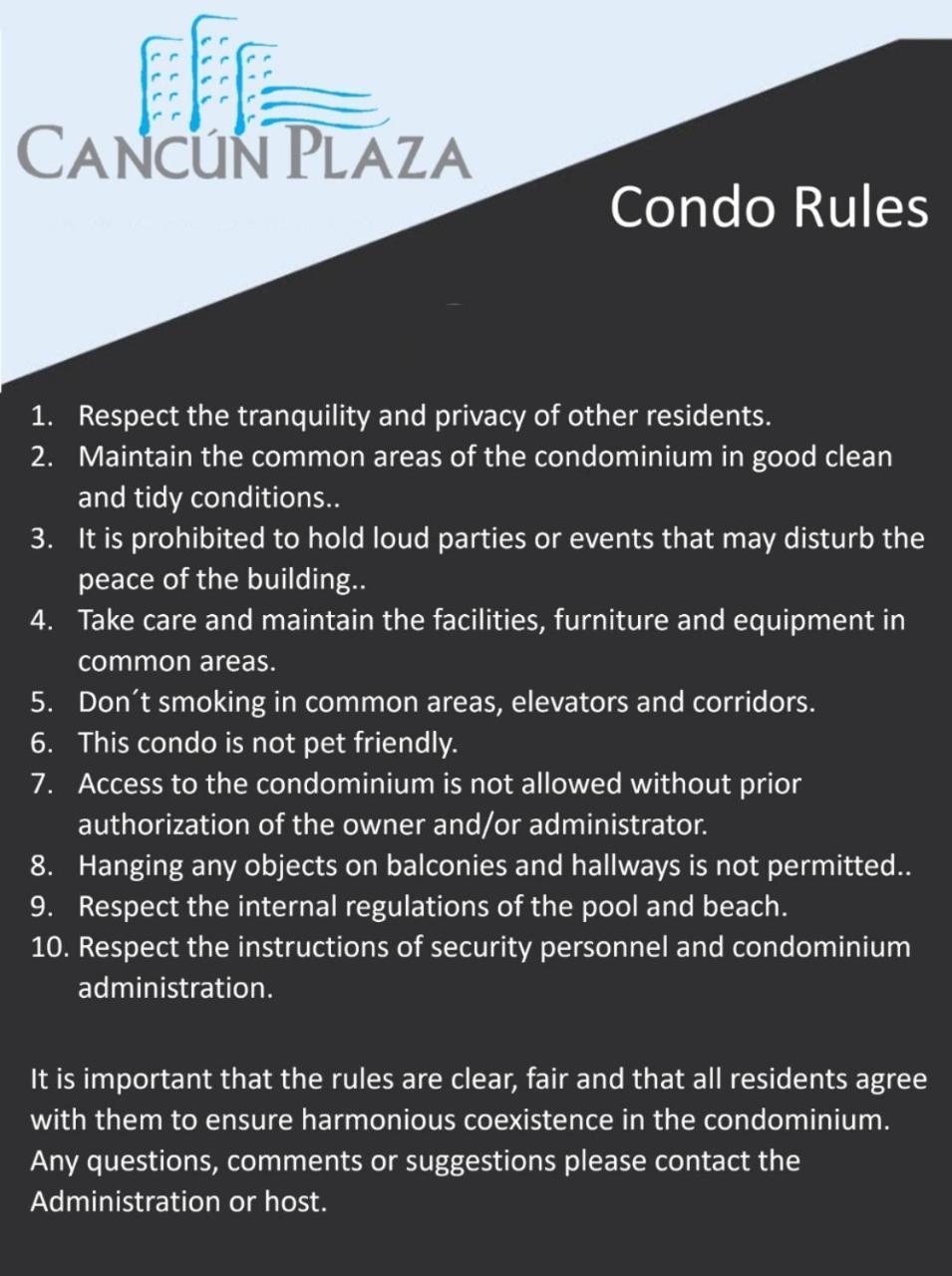 CANCÚN PLAZA

Condo Rules

1. Respect the tranquility and privacy of other residents.
2. Maintain the common areas of the condominium in good clean and tidy conditions..
3. It is prohibited to hold loud parties or events that may disturb the peace of the building..
4. Take care and maintain the facilities, furniture and equipment in common areas.
5. Don´t smoking in common areas, elevators and corridors.
6. This condo is not pet friendly.
7. Access to the condominium is not allowed without prior authorization of the owner and/or administrator.
8. Hanging any objects on balconies and hallways is not permitted..
9. Respect the internal regulations of the pool and beach.
10. Respect the instructions of security personnel and condominium administration.

It is important that the rules are clear, fair and that all residents agree with them to ensure harmonious coexistence in the condominium. Any questions, comments or suggestions please contact the Administration or host.